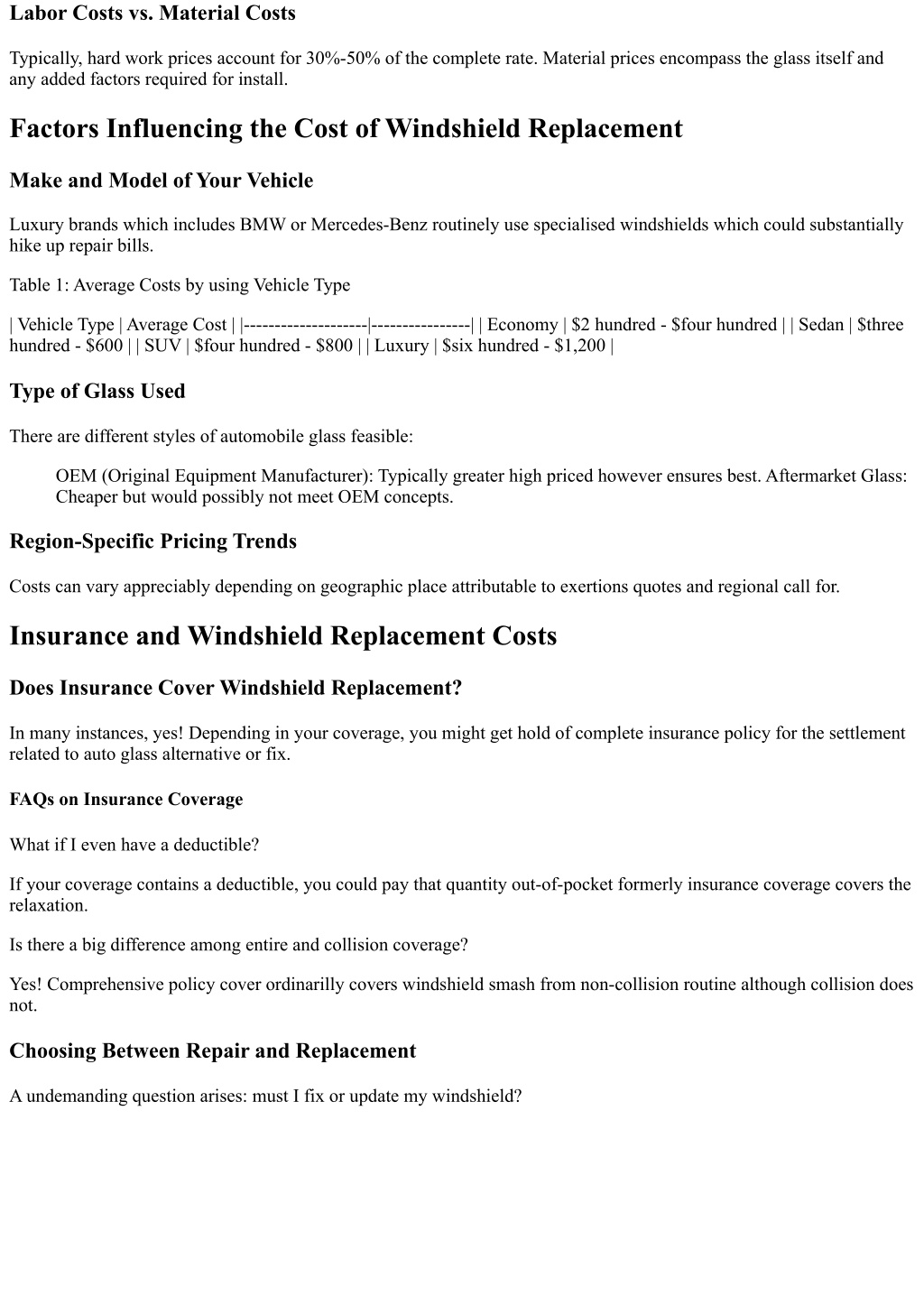 Labor Costs vs. Material Costs

Typically, hard work prices account for 30%-50% of the complete rate. Material prices encompass the glass itself and any added factors required for install.

Factors Influencing the Cost of Windshield Replacement

Make and Model of Your Vehicle

Luxury brands which includes BMW or Mercedes-Benz routinely use specialised windshields which could substantially hike up repair bills.

Table 1: Average Costs by using Vehicle Type

| Vehicle Type | Average Cost | |--------------------|----------------| | Economy | \$2 hundred - \$four hundred | | Sedan | \$three hundred - \$600 | | SUV | \$four hundred - \$800 | | Luxury | \$six hundred - \$1,200 |

Type of Glass Used

There are different styles of automobile glass feasible:

OEM (Original Equipment Manufacturer): Typically greater high priced however ensures best. Aftermarket Glass: Cheaper but would possibly not meet OEM concepts.

Region-Specific Pricing Trends

Costs can vary appreciably depending on geographic place attributable to exertions quotes and regional call for.

Insurance and Windshield Replacement Costs

Does Insurance Cover Windshield Replacement?

In many instances, yes! Depending in your coverage, you might get hold of complete insurance policy for the settlement related to auto glass alternative or fix.

FAQs on Insurance Coverage

What if I even have a deductible?

If your coverage contains a deductible, you could pay that quantity out-of-pocket formerly insurance coverage covers the relaxation.

Is there a big difference among entire and collision coverage?

Yes! Comprehensive policy cover ordinarilly covers windshield smash from non-collision routine although collision does not.

Choosing Between Repair and Replacement

A undemanding question arises: must I fix or update my windshield?